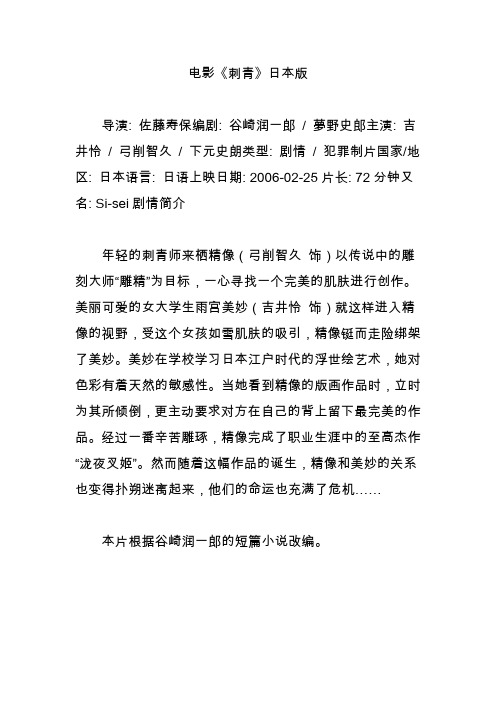 电影《刺青》日本版

导演: 佐藤寿保编剧: 谷崎润一郎 / 夢野史郎主演: 吉井怜 / 弓削智久 / 下元史朗类型: 剧情 / 犯罪制片国家/地区: 日本语言: 日语上映日期: 2006-02-25 片长: 72 分钟又名: Si-sei 剧情简介

年轻的刺青师来栖精像（弓削智久 饰）以传说中的雕刻大师“雕精”为目标，一心寻找一个完美的肌肤进行创作。美丽可爱的女大学生雨宫美妙（吉井怜 饰）就这样进入精像的视野，受这个女孩如雪肌肤的吸引，精像铤而走险绑架了美妙。美妙在学校学习日本江户时代的浮世绘艺术，她对色彩有着天然的敏感性。当她看到精像的版画作品时，立时为其所倾倒，更主动要求对方在自己的背上留下最完美的作品。经过一番辛苦雕琢，精像完成了职业生涯中的至高杰作“泷夜叉姬”。然而随着这幅作品的诞生，精像和美妙的关系也变得扑朔迷离起来，他们的命运也充满了危机……

本片根据谷崎润一郎的短篇小说改编。